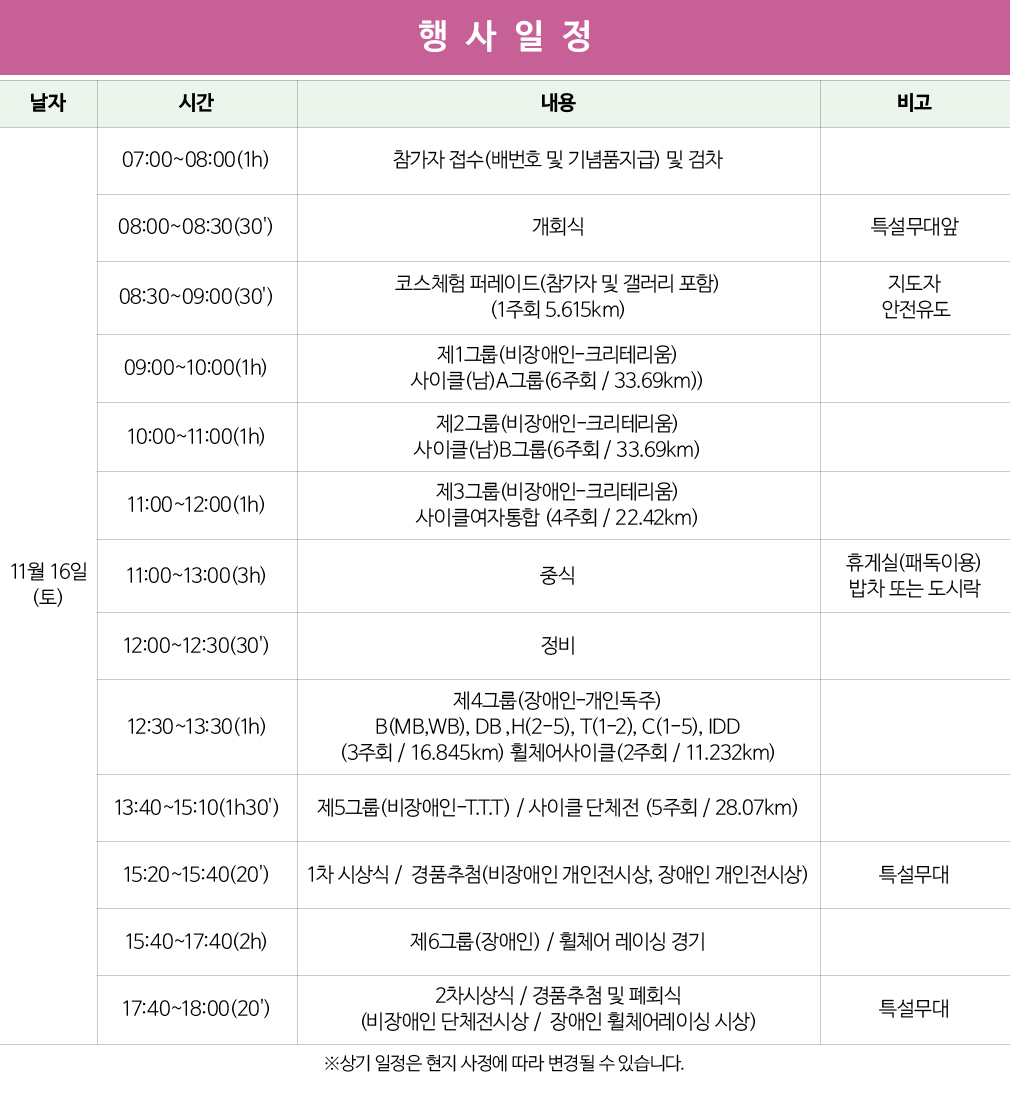 행 사 일 정

| 날자 | 시간 | 내용 | 비고 |
|---|---|---|---|
| 11월 16일 (토) | 07:00~08:00(1h) | 참가자 접수(배번호 및 기념품지급) 및 검차 | |
| | 08:00~08:30(30') | 개회식 | 특설무대앞 |
| | 08:30~09:00(30') | 코스체험 퍼레이드(참가자 및 갤러리 포함) (1주회 5.615km) | 지도자 안전유도 |
| | 09:00~10:00(1h) | 제1그룹(비장애인-크리테리움) 사이클(남)A그룹(6주회 / 33.69km)) | |
| | 10:00~11:00(1h) | 제2그룹(비장애인-크리테리움) 사이클(남)B그룹(6주회 / 33.69km) | |
| | 11:00~12:00(1h) | 제3그룹(비장애인-크리테리움) 사이클여자통합 (4주회 / 22.42km) | |
| | 11:00~13:00(3h) | 중식 | 휴게실(패독이용) 밥차 또는 도시락 |
| | 12:00~12:30(30') | 정비 | |
| | 12:30~13:30(1h) | 제4그룹(장애인-개인독주) B(MB,WB), DB ,H(2-5), T(1-2), C(1-5), IDD (3주회 / 16.845km) 휠체어사이클(2주회 / 11.232km) | |
| | 13:40~15:10(1h30') | 제5그룹(비장애인-T.T.T) / 사이클 단체전 (5주회 / 28.07km) | |
| | 15:20~15:40(20') | 1차 시상식 / 경품추첨(비장애인 개인전시상, 장애인 개인전시상) | 특설무대 |
| | 15:40~17:40(2h) | 제6그룹(장애인) / 휠체어 레이싱 경기 | |
| | 17:40~18:00(20') | 2차시상식 / 경품추첨 및 폐회식 (비장애인 단체전시상 / 장애인 휠체어레이싱 시상) | 특설무대 |

※상기 일정은 현지 사정에 따라 변경될 수 있습니다.